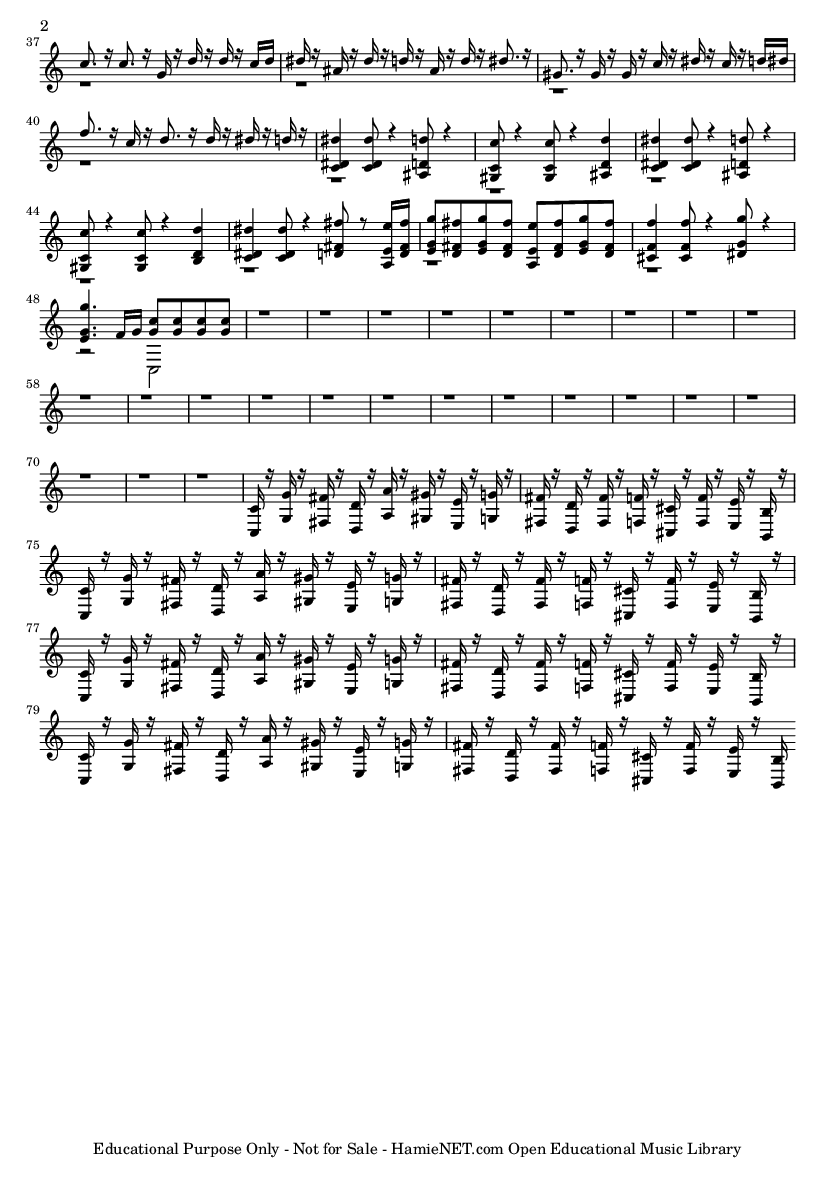 2

37

40

44

48

58

70

75

77

79

Educational Purpose Only - Not for Sale - HamieNET.com Open Educational Music Library